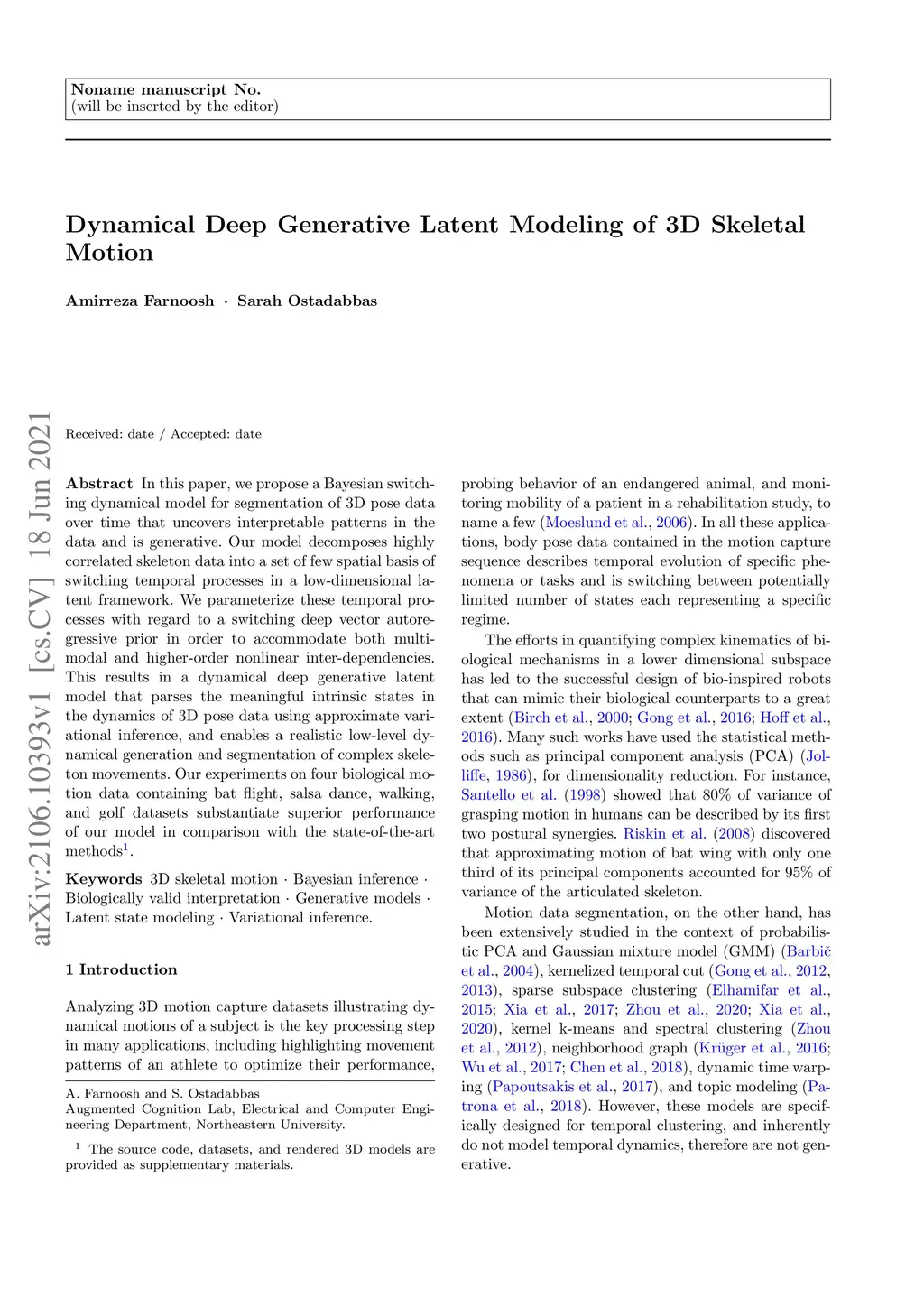 Noname manuscript No.
(will be inserted by the editor)

Dynamical Deep Generative Latent Modeling of 3D Skeletal Motion

Amirreza Farnoosh · Sarah Ostadabbas

arXiv:2106.10393v1 [cs.CV] 18 Jun 2021

Received: date / Accepted: date

Abstract In this paper, we propose a Bayesian switching dynamical model for segmentation of 3D pose data over time that uncovers interpretable patterns in the data and is generative. Our model decomposes highly correlated skeleton data into a set of few spatial basis of switching temporal processes in a low-dimensional latent framework. We parameterize these temporal processes with regard to a switching deep vector autoregressive prior in order to accommodate both multimodal and higher-order nonlinear inter-dependencies. This results in a dynamical deep generative latent model that parses the meaningful intrinsic states in the dynamics of 3D pose data using approximate variational inference, and enables a realistic low-level dynamical generation and segmentation of complex skeleton movements. Our experiments on four biological motion data containing bat flight, salsa dance, walking, and golf datasets substantiate superior performance of our model in comparison with the state-of-the-art methods$^1$.

Keywords 3D skeletal motion · Bayesian inference · Biologically valid interpretation · Generative models · Latent state modeling · Variational inference.

1 Introduction

Analyzing 3D motion capture datasets illustrating dynamical motions of a subject is the key processing step in many applications, including highlighting movement patterns of an athlete to optimize their performance,

A. Farnoosh and S. Ostadabbas
Augmented Cognition Lab, Electrical and Computer Engineering Department, Northeastern University.

$^1$ The source code, datasets, and rendered 3D models are provided as supplementary materials.

probing behavior of an endangered animal, and monitoring mobility of a patient in a rehabilitation study, to name a few (Moeslund et al., 2006). In all these applications, body pose data contained in the motion capture sequence describes temporal evolution of specific phenomena or tasks and is switching between potentially limited number of states each representing a specific regime.

The efforts in quantifying complex kinematics of biological mechanisms in a lower dimensional subspace has led to the successful design of bio-inspired robots that can mimic their biological counterparts to a great extent (Birch et al., 2000; Gong et al., 2016; Hoff et al., 2016). Many such works have used the statistical methods such as principal component analysis (PCA) (Jolliffe, 1986), for dimensionality reduction. For instance, Santello et al. (1998) showed that 80% of variance of grasping motion in humans can be described by its first two postural synergies. Riskin et al. (2008) discovered that approximating motion of bat wing with only one third of its principal components accounted for 95% of variance of the articulated skeleton.

Motion data segmentation, on the other hand, has been extensively studied in the context of probabilistic PCA and Gaussian mixture model (GMM) (Barbič et al., 2004), kernelized temporal cut (Gong et al., 2012, 2013), sparse subspace clustering (Elhamifar et al., 2015; Xia et al., 2017; Zhou et al., 2020; Xia et al., 2020), kernel k-means and spectral clustering (Zhou et al., 2012), neighborhood graph (Krüger et al., 2016; Wu et al., 2017; Chen et al., 2018), dynamic time warping (Papoutsakis et al., 2017), and topic modeling (Patrona et al., 2018). However, these models are specifically designed for temporal clustering, and inherently do not model temporal dynamics, therefore are not generative.